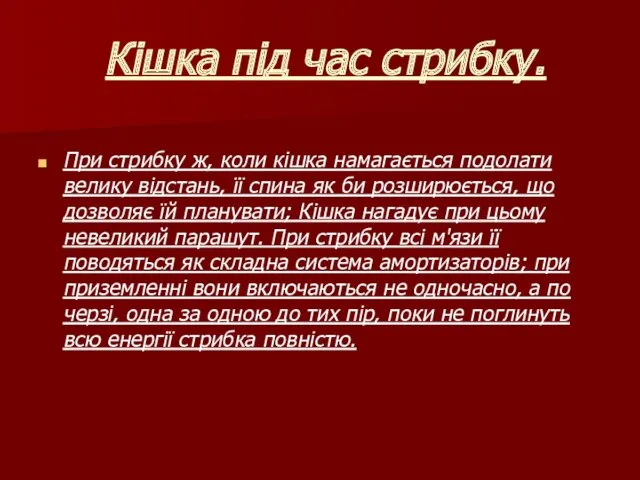 Кішка під час стрибку.

При стрибку ж, коли кішка намагається подолати велику відстань, її спина як би розширюється, що дозволяє їй планувати; Кішка нагадує при цьому невеликий парашут. При стрибку всі м'язи її поводяться як складна система амортизаторів; при приземленні вони включаються не одночасно, а по черзі, одна за одною до тих пір, поки не поглинуть всю енергії стрибка повністю.